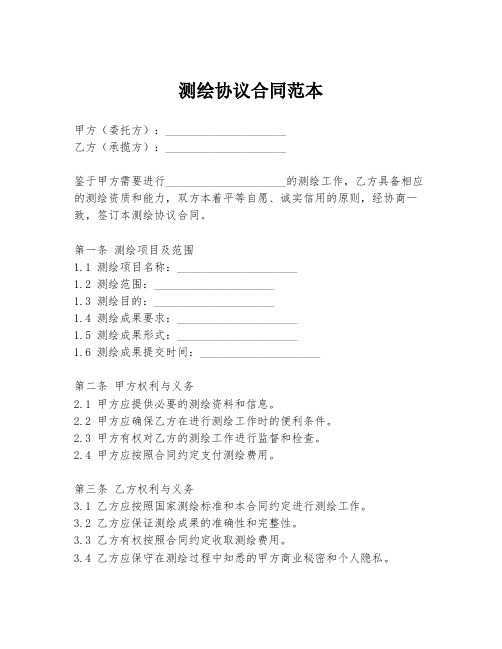 测绘协议合同范本

甲方（委托方）：____________________
乙方（承揽方）：____________________

鉴于甲方需要进行____________________的测绘工作，乙方具备相应的测绘资质和能力，双方本着平等自愿、诚实信用的原则，经协商一致，签订本测绘协议合同。

第一条 测绘项目及范围
1.1 测绘项目名称：____________________
1.2 测绘范围：____________________
1.3 测绘目的：____________________
1.4 测绘成果要求：____________________
1.5 测绘成果形式：____________________
1.6 测绘成果提交时间：____________________

第二条 甲方权利与义务
2.1 甲方应提供必要的测绘资料和信息。
2.2 甲方应确保乙方在进行测绘工作时的便利条件。
2.3 甲方有权对乙方的测绘工作进行监督和检查。
2.4 甲方应按照合同约定支付测绘费用。

第三条 乙方权利与义务
3.1 乙方应按照国家测绘标准和本合同约定进行测绘工作。
3.2 乙方应保证测绘成果的准确性和完整性。
3.3 乙方有权按照合同约定收取测绘费用。
3.4 乙方应保守在测绘过程中知悉的甲方商业秘密和个人隐私。